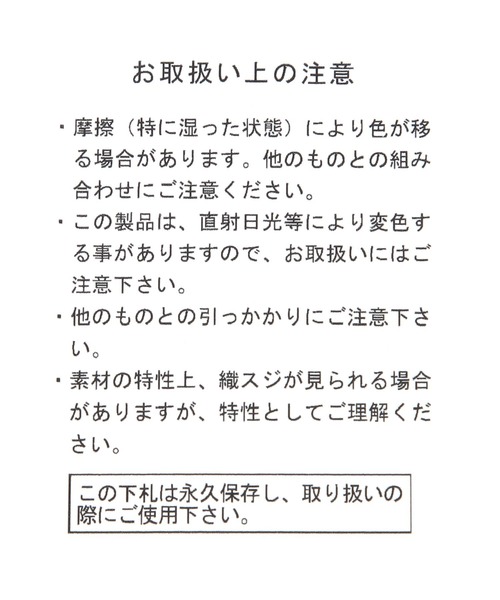 お取扱い上の注意

・摩擦（特に湿った状態）により色が移る場合があります。他のものとの組み合わせにご注意ください。

・この製品は、直射日光等により変色する事がありますので、お取扱いにはご注意下さい。

・他のものとの引っかかりにご注意下さい。

・素材の特性上、織スジが見られる場合がありますが、特性としてご理解ください。

この下札は永久保存し、取り扱いの際にご使用下さい。